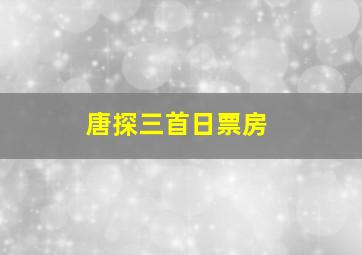 唐探三首日票房